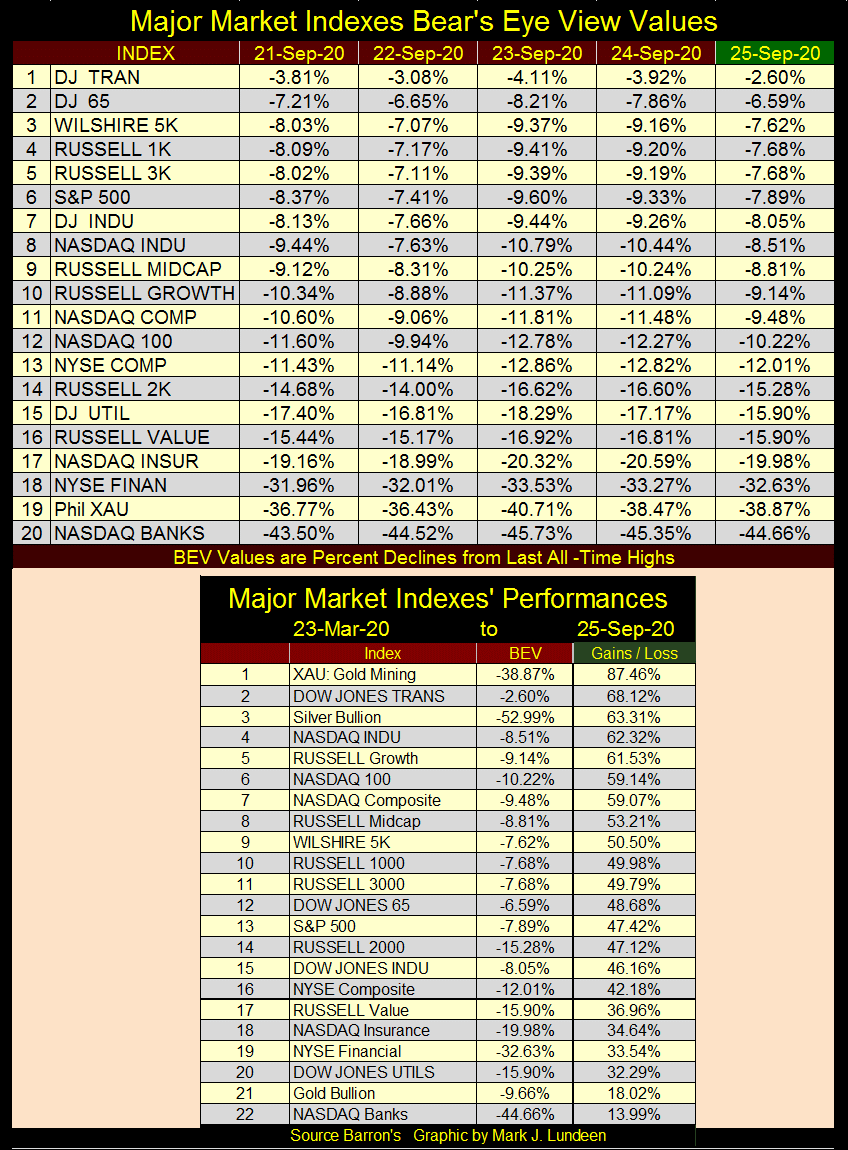 Major Market Indexes Bear's Eye View Values

| | INDEX | 21-Sep-20 | 22-Sep-20 | 23-Sep-20 | 24-Sep-20 | 25-Sep-20 |
|---|---|---|---|---|---|---|
| 1 | DJ TRAN | -3.81% | -3.08% | -4.11% | -3.92% | -2.60% |
| 2 | DJ 65 | -7.21% | -6.65% | -8.21% | -7.86% | -6.59% |
| 3 | WILSHIRE 5K | -8.03% | -7.07% | -9.37% | -9.16% | -7.62% |
| 4 | RUSSELL 1K | -8.09% | -7.17% | -9.41% | -9.20% | -7.68% |
| 5 | RUSSELL 3K | -8.02% | -7.11% | -9.39% | -9.19% | -7.68% |
| 6 | S&P 500 | -8.37% | -7.41% | -9.60% | -9.33% | -7.89% |
| 7 | DJ INDU | -8.13% | -7.66% | -9.44% | -9.26% | -8.05% |
| 8 | NASDAQ INDU | -9.44% | -7.63% | -10.79% | -10.44% | -8.51% |
| 9 | RUSSELL MIDCAP | -9.12% | -8.31% | -10.25% | -10.24% | -8.81% |
| 10 | RUSSELL GROWTH | -10.34% | -8.88% | -11.37% | -11.09% | -9.14% |
| 11 | NASDAQ COMP | -10.60% | -9.06% | -11.81% | -11.48% | -9.48% |
| 12 | NASDAQ 100 | -11.60% | -9.94% | -12.78% | -12.27% | -10.22% |
| 13 | NYSE COMP | -11.43% | -11.14% | -12.86% | -12.82% | -12.01% |
| 14 | RUSSELL 2K | -14.68% | -14.00% | -16.62% | -16.60% | -15.28% |
| 15 | DJ UTIL | -17.40% | -16.81% | -18.29% | -17.17% | -15.90% |
| 16 | RUSSELL VALUE | -15.44% | -15.17% | -16.92% | -16.81% | -15.90% |
| 17 | NASDAQ INSUR | -19.16% | -18.99% | -20.32% | -20.59% | -19.98% |
| 18 | NYSE FINAN | -31.96% | -32.01% | -33.53% | -33.27% | -32.63% |
| 19 | Phil XAU | -36.77% | -36.43% | -40.71% | -38.47% | -38.87% |
| 20 | NASDAQ BANKS | -43.50% | -44.52% | -45.73% | -45.35% | -44.66% |

BEV Values are Percent Declines from Last All -Time Highs

Major Market Indexes' Performances
23-Mar-20 to 25-Sep-20

| | Index | BEV | Gains / Loss |
|---|---|---|---|
| 1 | XAU: Gold Mining | -38.87% | 87.46% |
| 2 | DOW JONES TRANS | -2.60% | 68.12% |
| 3 | Silver Bullion | -52.99% | 63.31% |
| 4 | NASDAQ INDU | -8.51% | 62.32% |
| 5 | RUSSELL Growth | -9.14% | 61.53% |
| 6 | NASDAQ 100 | -10.22% | 59.14% |
| 7 | NASDAQ Composite | -9.48% | 59.07% |
| 8 | RUSSELL Midcap | -8.81% | 53.21% |
| 9 | WILSHIRE 5K | -7.62% | 50.50% |
| 10 | RUSSELL 1000 | -7.68% | 49.98% |
| 11 | RUSSELL 3000 | -7.68% | 49.79% |
| 12 | DOW JONES 65 | -6.59% | 48.68% |
| 13 | S&P 500 | -7.89% | 47.42% |
| 14 | RUSSELL 2000 | -15.28% | 47.12% |
| 15 | DOW JONES INDU | -8.05% | 46.16% |
| 16 | NYSE Composite | -12.01% | 42.18% |
| 17 | RUSSELL Value | -15.90% | 36.96% |
| 18 | NASDAQ Insurance | -19.98% | 34.64% |
| 19 | NYSE Financial | -32.63% | 33.54% |
| 20 | DOW JONES UTILS | -15.90% | 32.29% |
| 21 | Gold Bullion | -9.66% | 18.02% |
| 22 | NASDAQ Banks | -44.66% | 13.99% |

Source Barron's Graphic by Mark J. Lundeen